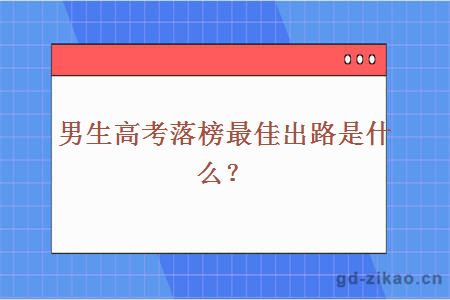 男生高考落榜最佳出路是什么？

gd-zikao.cn